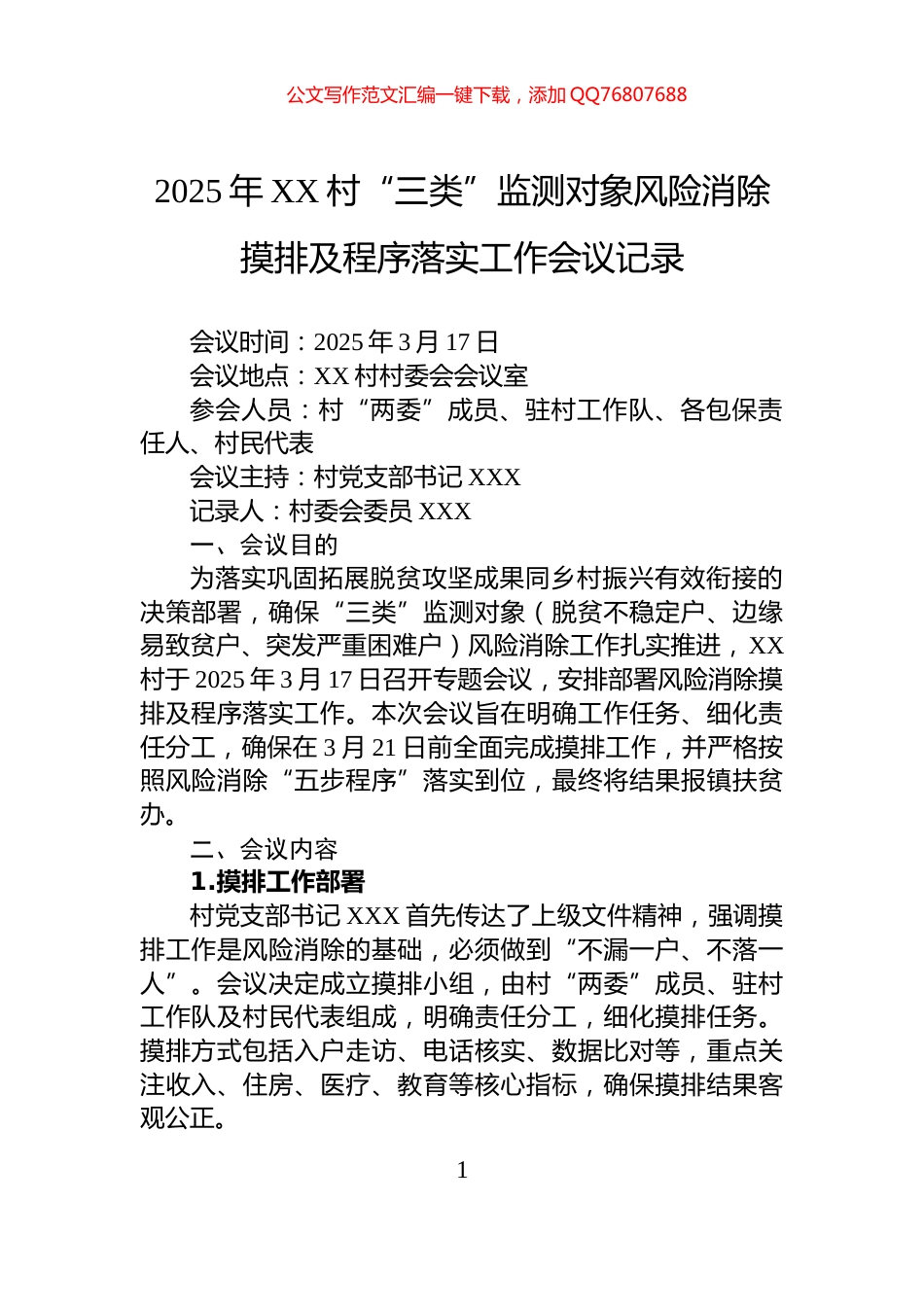 公文写作范文汇编一键下载，添加 QQ76807688

2025 年 XX 村“三类”监测对象风险消除摸排及程序落实工作会议记录

会议时间：2025 年 3 月 17 日
会议地点：XX 村村委会会议室
参会人员：村“两委”成员、驻村工作队、各包保责任人、村民代表
会议主持：村党支部书记 XXX
记录人：村委会委员 XXX
一、会议目的
为落实巩固拓展脱贫攻坚成果同乡村振兴有效衔接的决策部署，确保“三类”监测对象（脱贫不稳定户、边缘易致贫户、突发严重困难户）风险消除工作扎实推进，XX 村于 2025 年 3 月 17 日召开专题会议，安排部署风险消除摸排及程序落实工作。本次会议旨在明确工作任务、细化责任分工，确保在 3 月 21 日前全面完成摸排工作，并严格按照风险消除“五步程序”落实到位，最终将结果报镇扶贫办。
二、会议内容
1.摸排工作部署
村党支部书记 XXX 首先传达了上级文件精神，强调摸排工作是风险消除的基础，必须做到“不漏一户、不落一人”。会议决定成立摸排小组，由村“两委”成员、驻村工作队及村民代表组成，明确责任分工，细化摸排任务。摸排方式包括入户走访、电话核实、数据比对等，重点关注收入、住房、医疗、教育等核心指标，确保摸排结果客观公正。

1